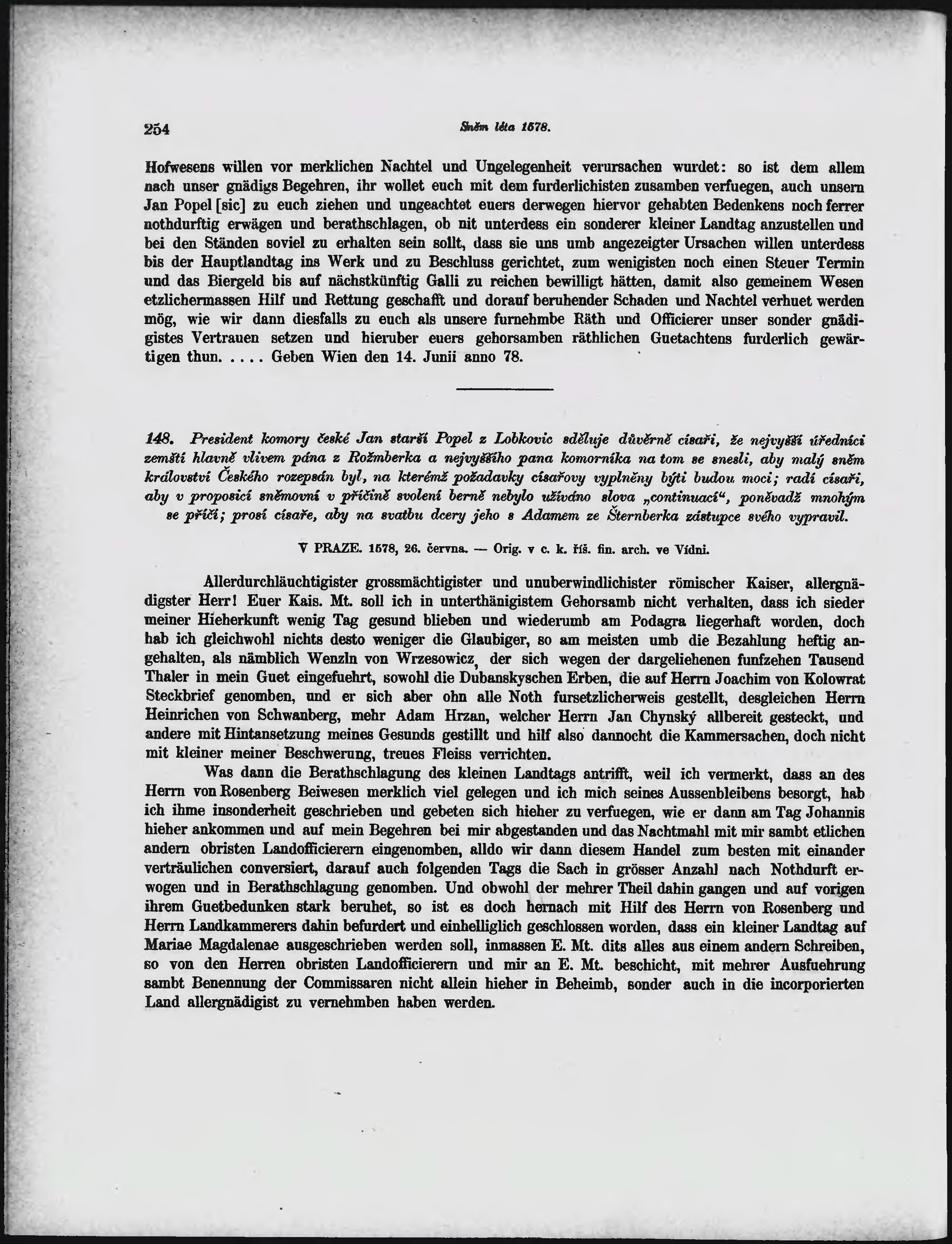 254

Sněm léta 1578.

Hofwesens willen vor merklichen Nachtel und Ungelegenheit verursachen wurdet: so ist dem allem nach unser gnädigs Begehren, ihr wollet euch mit dem furderlichisten zusamben verfuegen, auch unsern Jan Popel [sic] zu euch ziehen und ungeachtet euers derwegen hiervor gehabten Bedenkens noch ferrer nothdurftig erwägen und berathschlagen, ob nit unterdess ein sonderer kleiner Landtag anzustellen und bei den Ständen soviel zu erhalten sein sollt, dass sie uns umb angezeigter Ursachen willen unterdess bis der Hauptlandtag ins Werk und zu Beschluss gerichtet, zum wenigisten noch einen Steuer Termin und das Biergeld bis auf nächstkünftig Galli zu reichen bewilligt hätten, damit also gemeinem Wesen etzlichermassen Hilf und Rettung geschafft und dorauf beruhender Schaden und Nachtel verhuet werden mög, wie wir dann diesfalls zu euch als unsere furnehmbe Räth und Officierer unser sonder gnädigistes Vertrauen setzen und hieruber euers gehorsamben räthlichen Guetachtens furderlich gewärtigen thun. . . . . Geben Wien den 14. Junii anno 78.

148. President komory české Jan starší Popel z Lobkovic sděluje důvěrně císaři, že nejvyšší úředníci zemští hlavně vlivem pána z Rožmberka a nejvyššího pana komorníka na tom se snesli, aby malý sněm království Českého rozepsán byl, na kterémž požadavky císařovy vyplněny býti budou moci; radí císaři, aby v proposicí sněmovní v příčině svolení berně nebylo užíváno slova „continuací“, poněvadž mnohým se příčí; prosí císaře, aby na svatbu dcery jeho s Adamem ze Šternberka zástupce svého vypravil.

V PRAZE. 1578, 26. června. — Orig. v c. k. říš. fin. arch. ve Vídni.

Allerdurchläuchtigister grossmächtigister und unuberwindlichister römischer Kaiser, allergnädigster Herr! Euer Kais. Mt. soll ich in unterthänigistem Gehorsamb nicht verhalten, dass ich sieder meiner Hieherkunft wenig Tag gesund blieben und wiederumb am Podagra liegerhaft worden, doch hab ich gleichwohl nichts desto weniger die Glaubiger, so am meisten umb die Bezahlung heftig angehalten, als nämblich Wenzln von Wrzesowicz, der sich wegen der dargeliehenen funfzehen Tausend Thaler in mein Guet eingefuehrt, sowohl die Dubanskyschen Erben, die auf Herrn Joachim von Kolowrat Steckbrief genomben, und er sich aber ohn alle Noth fursetzlicherweis gestellt, desgleichen Herrn Heinrichen von Schwanberg, mehr Adam Hrzan, welcher Herrn Jan Chynský allbereit gesteckt, und andere mit Hintansetzung meines Gesunds gestillt und hilf also dannocht die Kammersachen, doch nicht mit kleiner meiner Beschwerung, treues Fleiss verrichten.

Was dann die Berathschlagung des kleinen Landtags antrifft, weil ich vermerkt, dass an des Herrn von Rosenberg Beiwesen merklich viel gelegen und ich mich seines Aussenbleibens besorgt, hab ich ihme insonderheit geschrieben und gebeten sich hieher zu verfuegen, wie er dann am Tag Johannis hieher ankommen und auf mein Begehren bei mir abgestanden und das Nachtmahl mit mir sambt etlichen andern obristen Landofficierern eingenomben, alldo wir dann diesem Handel zum besten mit einander verträulichen conversiert, darauf auch folgenden Tags die Sach in grösser Anzahl nach Nothdurft erwogen und in Berathschlagung genomben. Und obwohl der mehrer Theil dahin gangen und auf vorigen ihrem Guetbedunken stark beruhet, so ist es doch hernach mit Hilf des Herrn von Rosenberg und Herrn Landkammerers dahin befurdert und einhelliglich geschlossen worden, dass ein kleiner Landtag auf Mariae Magdalenae ausgeschrieben werden soll, inmassen E. Mt. dits alles aus einem andern Schreiben, so von den Herren obristen Landofficierern und mir an E. Mt. beschicht, mit mehrer Ausfuehrung sambt Benennung der Commissaren nicht allein hieher in Beheimb, sonder auch in die incorporierten Land allergnädigist zu vernehmben haben werden.